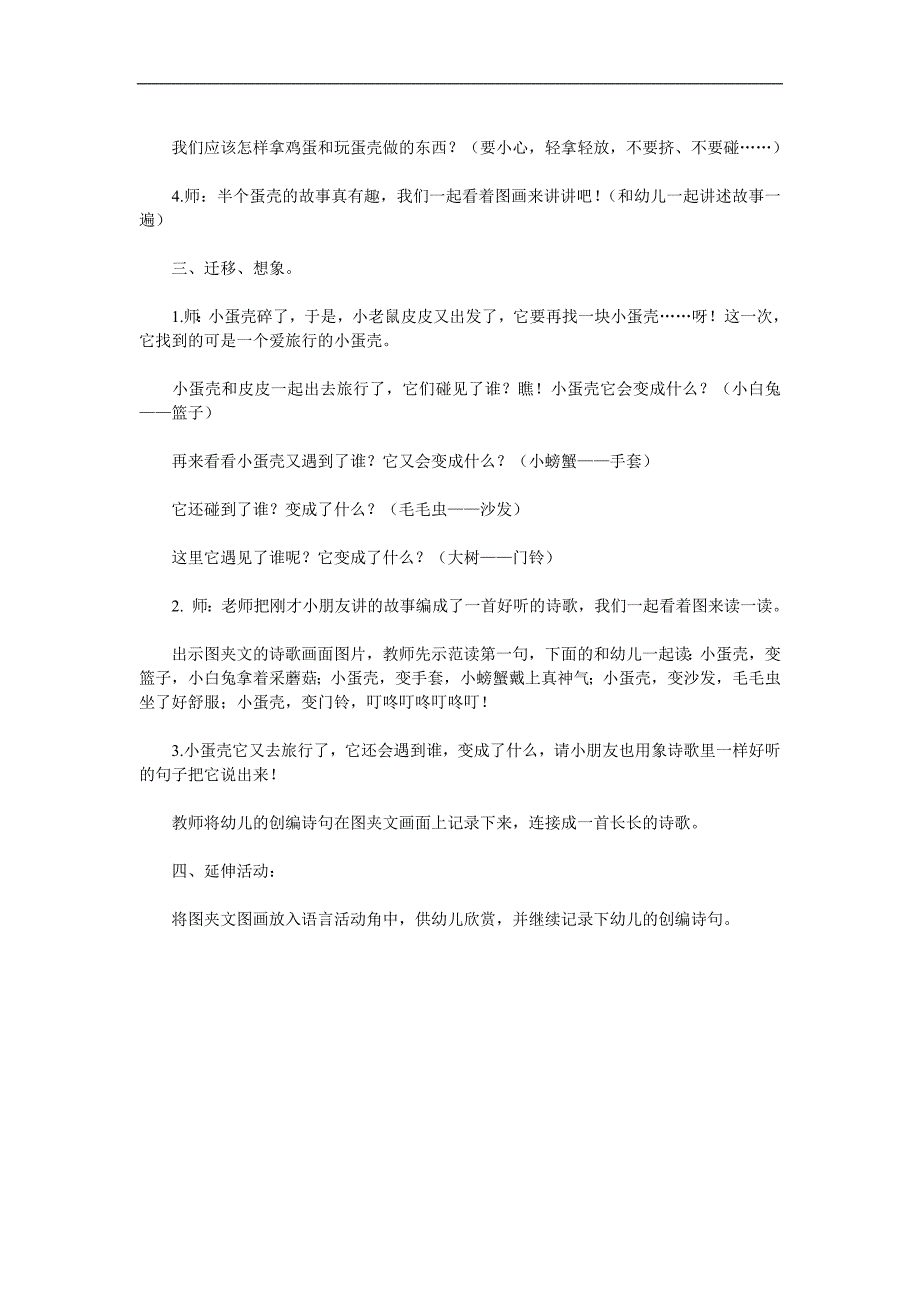 我们应该怎样拿鸡蛋和玩蛋壳做的东西？（要小心，轻拿轻放，不要挤、不要碰……）

4.师：半个蛋壳的故事真有趣，我们一起看着图画来讲讲吧！（和幼儿一起讲述故事一遍）

三、迁移、想象。

1.师：小蛋壳碎了，于是，小老鼠皮皮又出发了，它要再找一块小蛋壳……呀！这一次，它找到的可是一个爱旅行的小蛋壳。

小蛋壳和皮皮一起出去旅行了，它们碰见了谁？瞧！小蛋壳它会变成什么？（小白兔——篮子）

再来看看小蛋壳又遇到了谁？它又会变成什么？（小螃蟹——手套）

它还碰到了谁？变成了什么？（毛毛虫——沙发）

这里它遇见了谁呢？它变成了什么？（大树——门铃）

2. 师：老师把刚才小朋友讲的故事编成了一首好听的诗歌，我们一起看着图来读一读。

出示图夹文的诗歌画面图片，教师先示范读第一句，下面的和幼儿一起读：小蛋壳，变篮子，小白兔拿着采蘑菇；小蛋壳，变手套，小螃蟹戴上真神气；小蛋壳，变沙发，毛毛虫坐了好舒服；小蛋壳，变门铃，叮咚叮咚叮咚叮！

3.小蛋壳它又去旅行了，它还会遇到谁，变成了什么，请小朋友也用象诗歌里一样好听的句子把它说出来！

教师将幼儿的创编诗句在图夹文画面上记录下来，连接成一首长长的诗歌。

四、延伸活动：

将图夹文图画放入语言活动角中，供幼儿欣赏，并继续记录下幼儿的创编诗句。